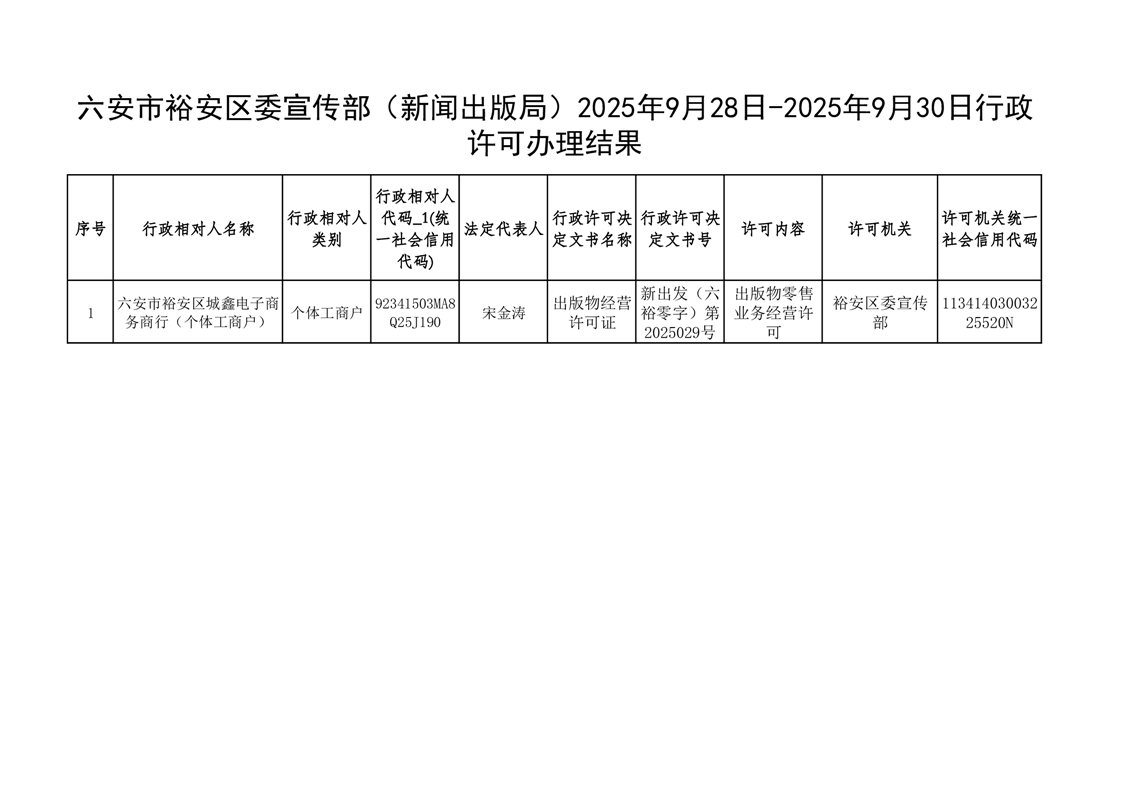 六安市裕安区委宣传部（新闻出版局）2025年9月28日-2025年9月30日行政许可办理结果

| 序号 | 行政相对人名称 | 行政相对人类别 | 行政相对人代码_1(统一社会信用代码) | 法定代表人 | 行政许可决定文书名称 | 行政许可决定文书号 | 许可内容 | 许可机关 | 许可机关统一社会信用代码 |
|---|---|---|---|---|---|---|---|---|---|
| 1 | 六安市裕安区城鑫电子商务商行（个体工商户） | 个体工商户 | 92341503MA8Q25J190 | 宋金涛 | 出版物经营许可证 | 新出发（六裕零字）第2025029号 | 出版物零售业务经营许可 | 裕安区委宣传部 | 11341403003225520N |